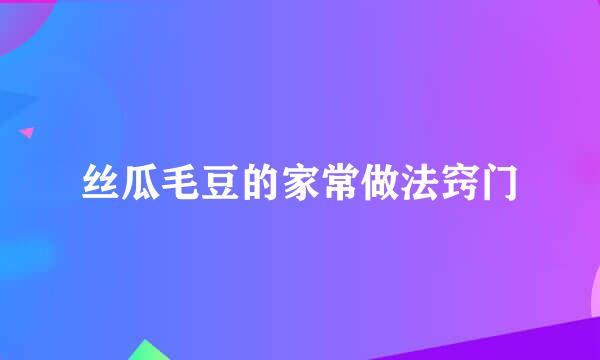 丝瓜毛豆的家常做法窍门